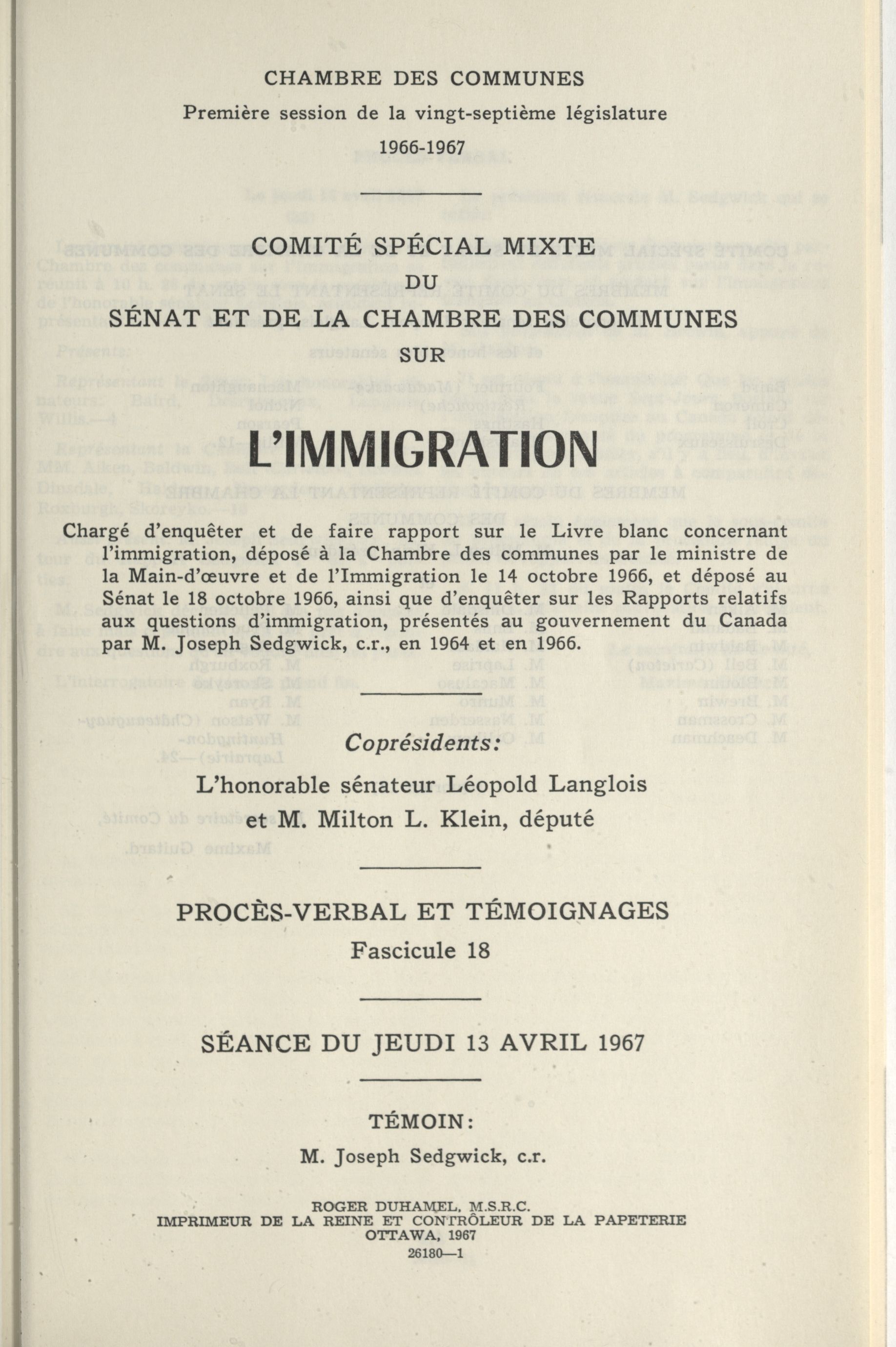 CHAMBRE DES COMMUNES

Première session de la vingt-septième législature

1966-1967

COMITÉ SPÉCIAL MIXTE
DU
SÉNAT ET DE LA CHAMBRE DES COMMUNES
SUR

L'IMMIGRATION

Chargé d'enquêter et de faire rapport sur le Livre blanc concernant l'immigration, déposé à la Chambre des communes par le ministre de la Main-d'œuvre et de l'Immigration le 14 octobre 1966, et déposé au Sénat le 18 octobre 1966, ainsi que d'enquêter sur les Rapports relatifs aux questions d'immigration, présentés au gouvernement du Canada par M. Joseph Sedgwick, c.r., en 1964 et en 1966.

Coprésidents:

L'honorable sénateur Léopold Langlois
et M. Milton L. Klein, député

PROCÈS-VERBAL ET TÉMOIGNAGES
Fascicule 18

SÉANCE DU JEUDI 13 AVRIL 1967

TÉMOIN:

M. Joseph Sedgwick, c.r.

ROGER DUHAMEL, M.S.R.C.
IMPRIMEUR DE LA REINE ET CONTRÔLEUR DE LA PAPETERIE
OTTAWA, 1967
26180—1